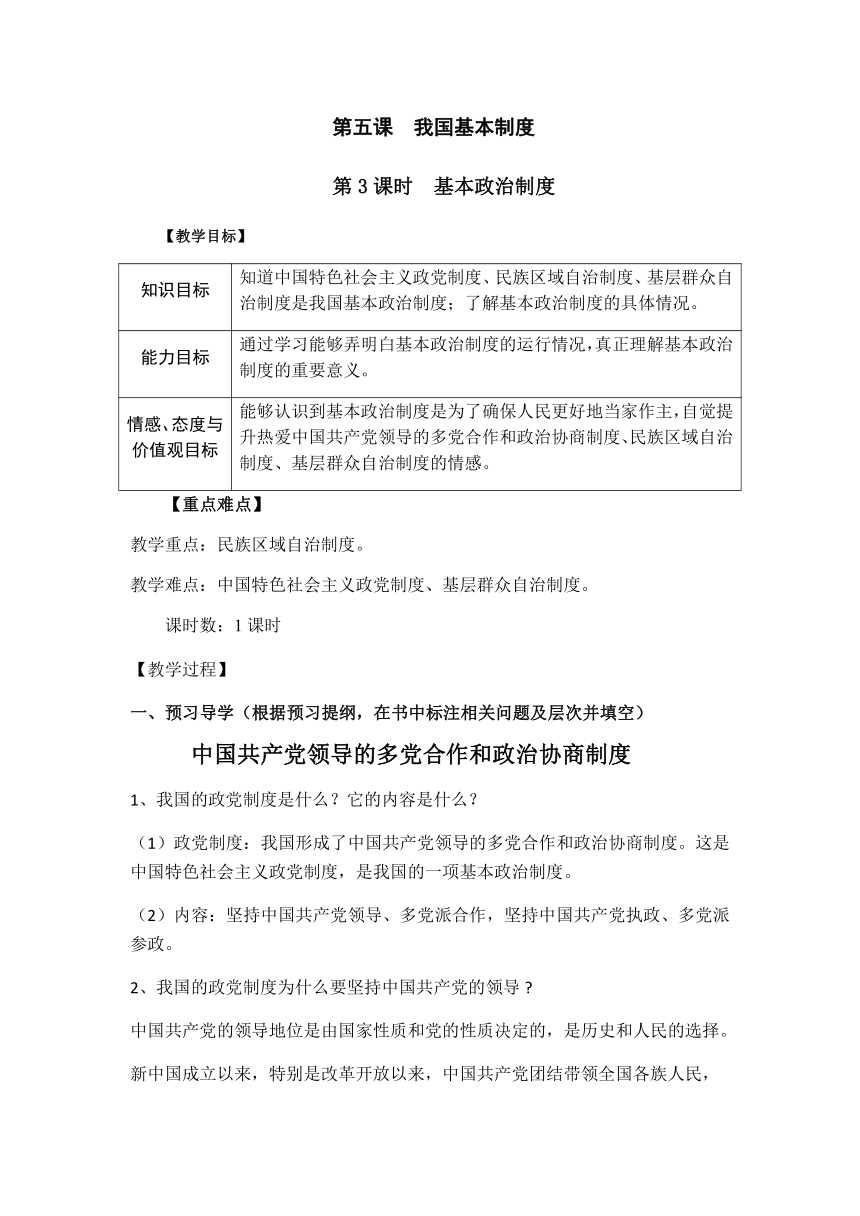 第五课　我国基本制度

第 3 课时　基本政治制度

【教学目标】

| 知识目标 | 知道中国特色社会主义政党制度、民族区域自治制度、基层群众自治制度是我国基本政治制度；了解基本政治制度的具体情况。 |
|---|---|
| 能力目标 | 通过学习能够弄明白基本政治制度的运行情况，真正理解基本政治制度的重要意义。 |
| 情感、态度与价值观目标 | 能够认识到基本政治制度是为了确保人民更好地当家作主，自觉提升热爱中国共产党领导的多党合作和政治协商制度、民族区域自治制度、基层群众自治制度的情感。 |

【重点难点】

教学重点：民族区域自治制度。

教学难点：中国特色社会主义政党制度、基层群众自治制度。

课时数：1 课时

【教学过程】

一、预习导学（根据预习提纲，在书中标注相关问题及层次并填空）

中国共产党领导的多党合作和政治协商制度

1、我国的政党制度是什么？它的内容是什么？

（1）政党制度：我国形成了中国共产党领导的多党合作和政治协商制度。这是中国特色社会主义政党制度，是我国的一项基本政治制度。

（2）内容：坚持中国共产党领导、多党派合作，坚持中国共产党执政、多党派参政。

2、我国的政党制度为什么要坚持中国共产党的领导？

中国共产党的领导地位是由国家性质和党的性质决定的，是历史和人民的选择。

新中国成立以来，特别是改革开放以来，中国共产党团结带领全国各族人民，